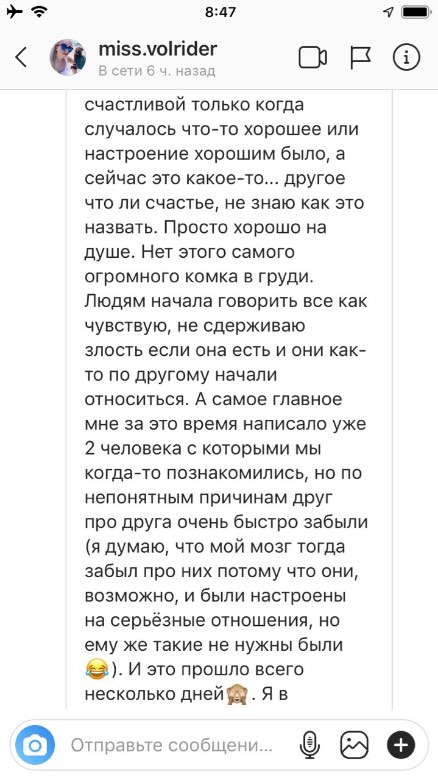 8:47

miss.volrider
В сети 6 ч. назад

счастливой только когда случалось что-то хорошее или настроение хорошим было, а сейчас это какое-то... другое что ли счастье, не знаю как это назвать. Просто хорошо на душе. Нет этого самого огромного комка в груди. Людям начала говорить все как чувствую, не сдерживаю злость если она есть и они как-то по другому начали относиться. А самое главное мне за это время написало уже 2 человека с которыми мы когда-то познакомились, но по непонятным причинам друг про друга очень быстро забыли (я думаю, что мой мозг тогда забыл про них потому что они, возможно, и были настроены на серьёзные отношения, но ему же такие не нужны были 😂). И это прошло всего несколько дней🙈. Я в

Отправьте сообщени...